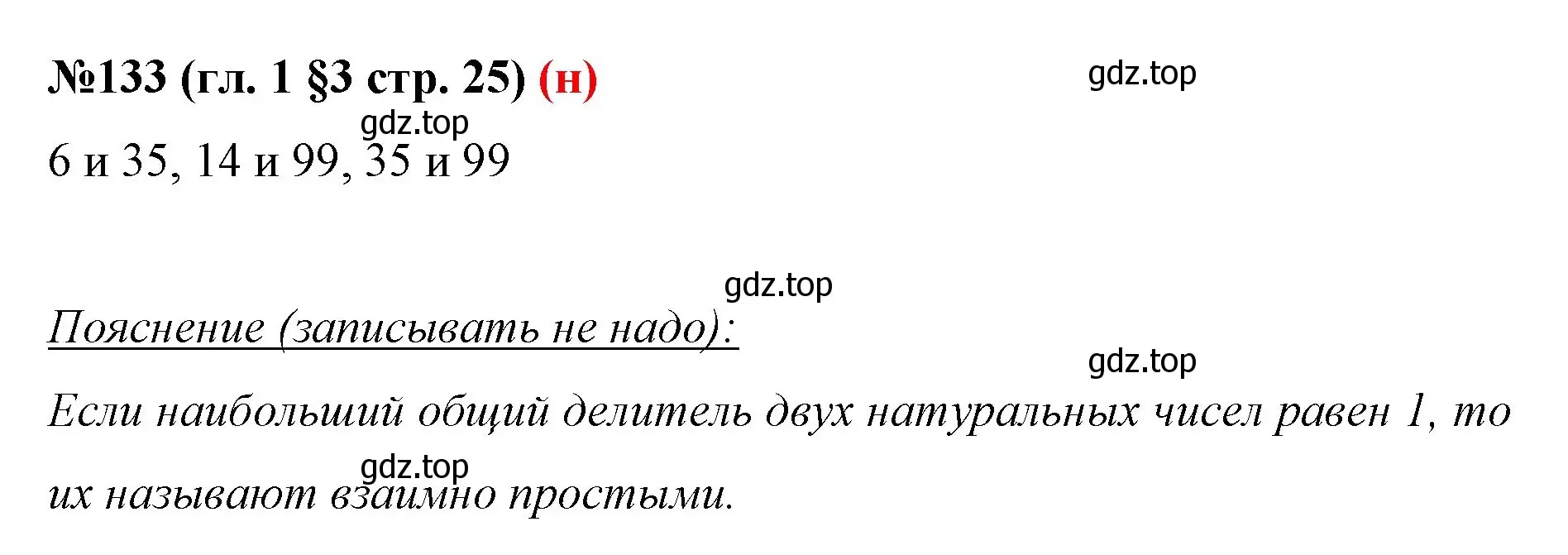 №133 (гл. 1 §3 стр. 25) (н)

gdz.top

gdz.top

6 и 35, 14 и 99, 35 и 99

gdz.top

Пояснение (записывать не надо):

gdz.top

Если наибольший общий делитель двух натуральных чисел равен 1, то их называют взаимно простыми.

gdz.top